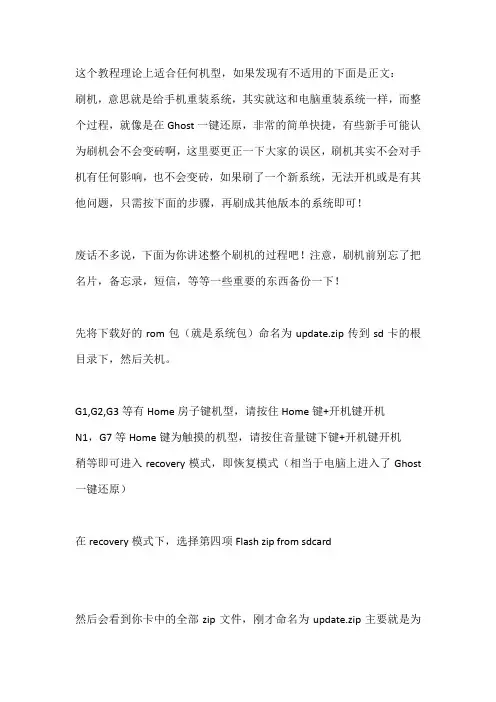 这个教程理论上适合任何机型，如果发现有不适用的下面是正文：

刷机，意思就是给手机重装系统，其实就这和电脑重装系统一样，而整个过程，就像是在 Ghost 一键还原，非常的简单快捷，有些新手可能认为刷机会不会变砖啊，这里要更正一下大家的误区，刷机其实不会对手机有任何影响，也不会变砖，如果刷了一个新系统，无法开机或是有其他问题，只需按下面的步骤，再刷成其他版本的系统即可！

废话不多说，下面为你讲述整个刷机的过程吧！注意，刷机前别忘了把名片，备忘录，短信，等等一些重要的东西备份一下！

先将下载好的 rom 包（就是系统包）命名为 update.zip 传到 sd 卡的根目录下，然后关机。

G1,G2,G3 等有 Home 房子键机型，请按住 Home 键+开机键开机

N1，G7 等 Home 键为触摸的机型，请按住音量键下键+开机键开机

稍等即可进入 recovery 模式，即恢复模式（相当于电脑上进入了 Ghost 一键还原）

在 recovery 模式下，选择第四项 Flash zip from sdcard

然后会看到你卡中的全部 zip 文件，刚才命名为 update.zip 主要就是为